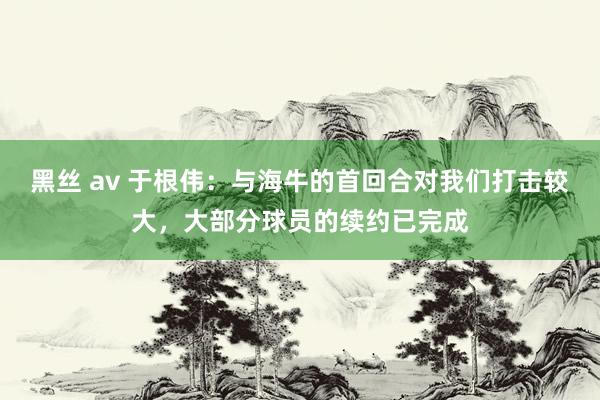 黑丝 av 于根伟：与海牛的首回合对我们打击较大，大部分球员的续约已完成